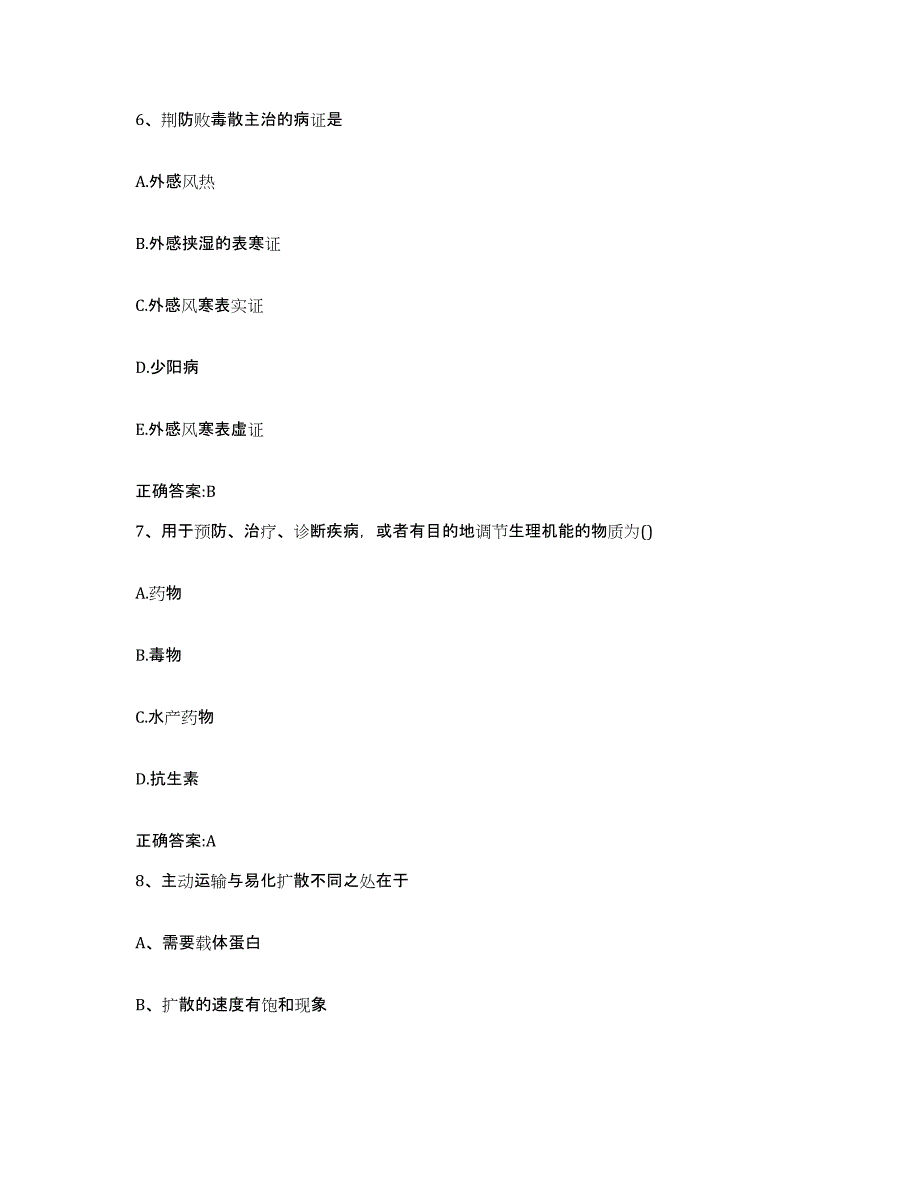 6、荆防败毒散主治的病证是

A.外感风热

B.外感挟湿的表寒证

C.外感风寒表实证

D.少阳病

E.外感风寒表虚证

正确答案:B

7、用于预防、治疗、诊断疾病，或者有目的地调节生理机能的物质为()

A.药物

B.毒物

C.水产药物

D.抗生素

正确答案:A

8、主动运输与易化扩散不同之处在于

A、需要载体蛋白

B、扩散的速度有饱和现象